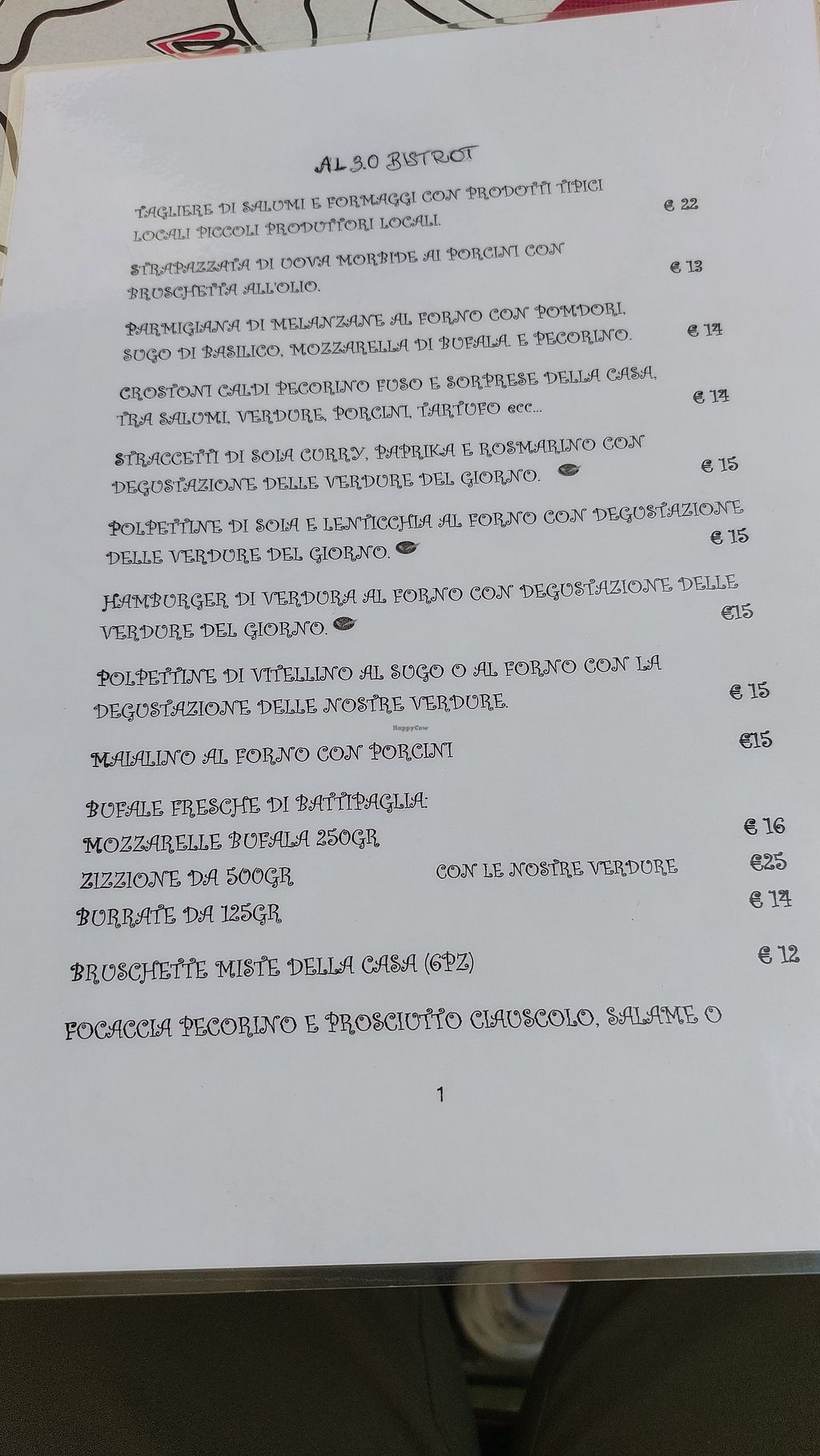 AL 3.0 BISTROT

TAGLIERE DI SALUMI E FORMAGGI CON PRODOTTI TIPICI LOCALI PICCOLI PRODUTTORI LOCALI. € 22

STRAPAZZATA DI UOVA MORBIDE AI PORCINI CON BRUSCHETTA ALL'OLIO. € 13

PARMIGIANA DI MELANZANE AL FORNO CON POMDORI, SUGO DI BASILICO, MOZZARELLA DI BUFALA E PECORINO. € 14

CROSTONI CALDI PECORINO FUSO E SORPRESE DELLA CASA, TRA SALUMI, VERDURE, PORCINI, TARTUFO ecc... € 14

STRACCETTI DI SOIA CURRY, PAPRIKA E ROSMARINO CON DEGUSTAZIONE DELLE VERDURE DEL GIORNO. € 15

POLPETTINE DI SOIA E LENTICCHIA AL FORNO CON DEGUSTAZIONE DELLE VERDURE DEL GIORNO. € 15

HAMBURGER DI VERDURA AL FORNO CON DEGUSTAZIONE DELLE VERDURE DEL GIORNO. €15

POLPETTINE DI VITELLINO AL SUGO O AL FORNO CON LA DEGUSTAZIONE DELLE NOSTRE VERDURE. € 15

MAIALINO AL FORNO CON PORCINI €15

BUFALE FRESCHE DI BATTIPAGLIA:
MOZZARELLE BUFALA 250GR € 16
ZIZZIONE DA 500GR CON LE NOSTRE VERDURE €25
BURRATE DA 125GR € 14

BRUSCHETTE MISTE DELLA CASA (6PZ) € 12

FOCACCIA PECORINO E PROSCIUTTO CIAUSCOLO, SALAME O

1

HappyCow